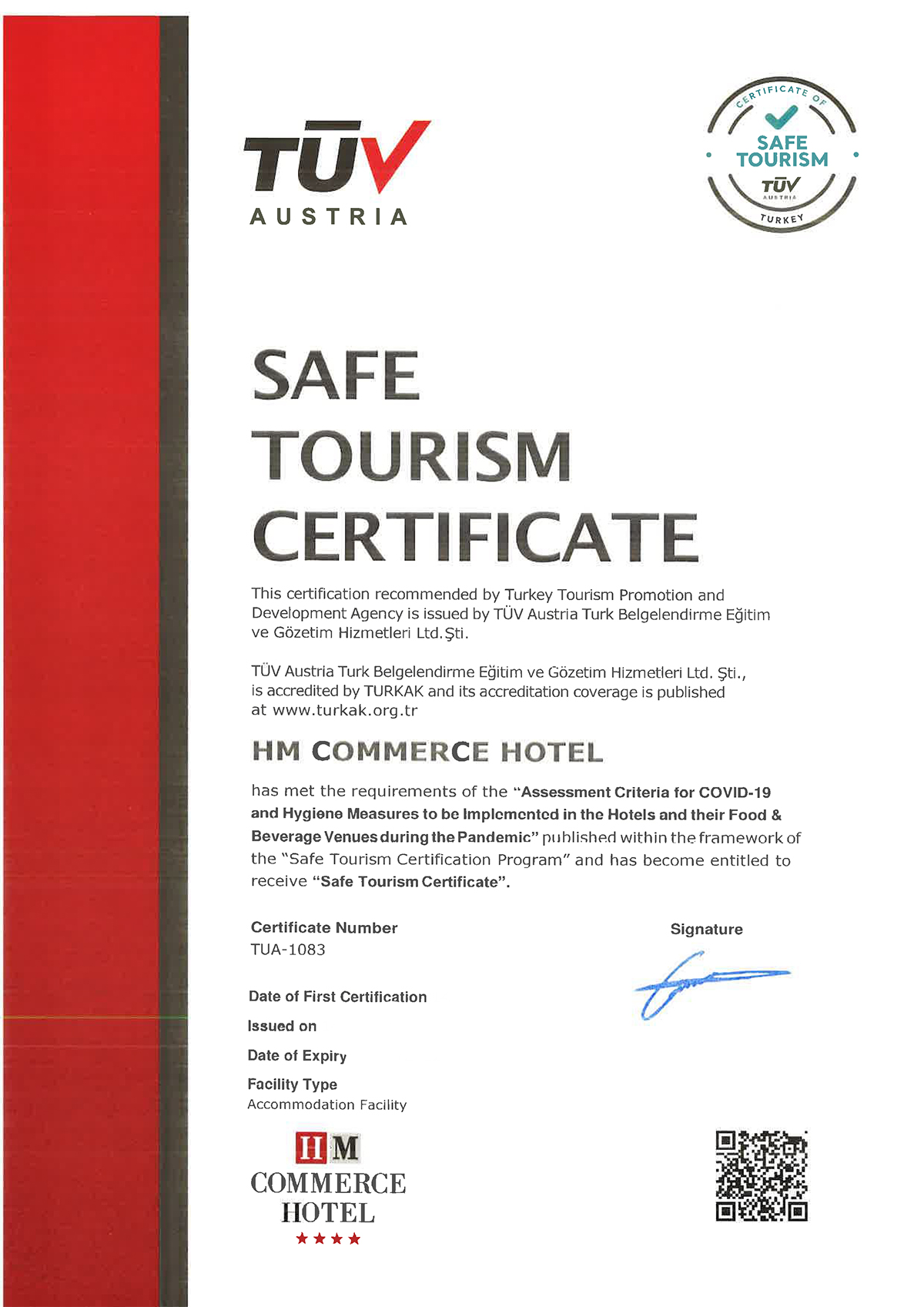 TÜV
AUSTRIA

CERTIFICATE OF
SAFE TOURISM
TÜV AUSTRIA
TURKEY

SAFE TOURISM CERTIFICATE

This certification recommended by Turkey Tourism Promotion and Development Agency is issued by TÜV Austria Turk Belgelendirme Eğitim ve Gözetim Hizmetleri Ltd.Şti.

TÜV Austria Turk Belgelendirme Eğitim ve Gözetim Hizmetleri Ltd. Şti., is accredited by TURKAK and its accreditation coverage is published at www.turkak.org.tr

HM COMMERCE HOTEL

has met the requirements of the "Assessment Criteria for COVID-19 and Hygiene Measures to be Implemented in the Hotels and their Food & Beverage Venues during the Pandemic" published within the framework of the "Safe Tourism Certification Program" and has become entitled to receive "Safe Tourism Certificate".

Certificate Number
TUA-1083

Signature

Date of First Certification

Issued on

Date of Expiry

Facility Type
Accommodation Facility

HM
COMMERCE
HOTEL
★★★★